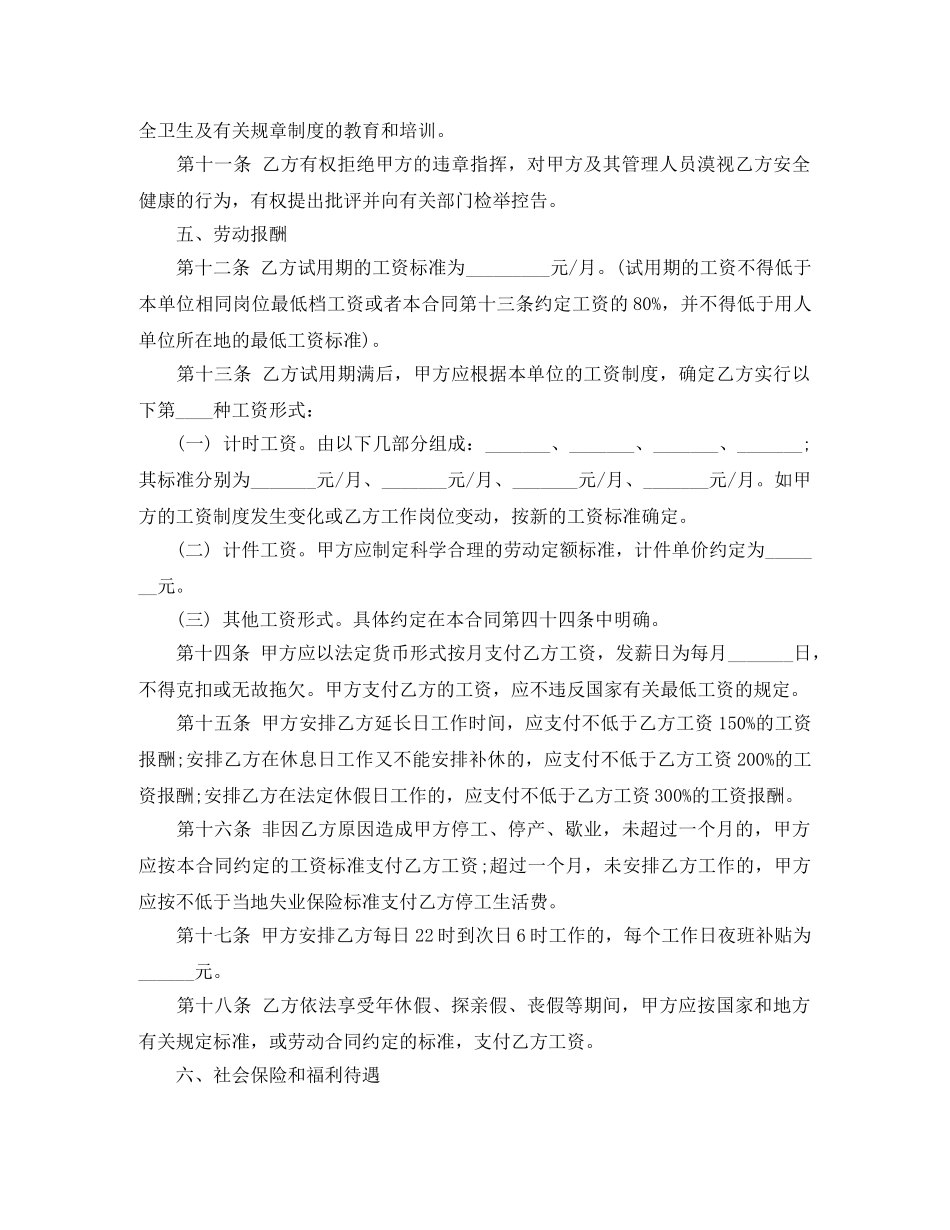 全卫生及有关规章制度的教育和培训。

第十一条 乙方有权拒绝甲方的违章指挥，对甲方及其管理人员漠视乙方安全健康的行为，有权提出批评并向有关部门检举控告。

五、劳动报酬

第十二条 乙方试用期的工资标准为_________元/月。(试用期的工资不得低于本单位相同岗位最低档工资或者本合同第十三条约定工资的 80%，并不得低于用人单位所在地的最低工资标准)。

第十三条 乙方试用期满后，甲方应根据本单位的工资制度，确定乙方实行以下第____种工资形式：

(一) 计时工资。由以下几部分组成：_______、_______、_______、_______;其标准分别为_______元/月、_______元/月、_______元/月、_______元/月。如甲方的工资制度发生变化或乙方工作岗位变动，按新的工资标准确定。

(二) 计件工资。甲方应制定科学合理的劳动定额标准，计件单价约定为_______元。

(三) 其他工资形式。具体约定在本合同第四十四条中明确。

第十四条 甲方应以法定货币形式按月支付乙方工资，发薪日为每月_______日，不得克扣或无故拖欠。甲方支付乙方的工资，应不违反国家有关最低工资的规定。

第十五条 甲方安排乙方延长日工作时间，应支付不低于乙方工资 150%的工资报酬;安排乙方在休息日工作又不能安排补休的，应支付不低于乙方工资 200%的工资报酬;安排乙方在法定休假日工作的，应支付不低于乙方工资 300%的工资报酬。

第十六条 非因乙方原因造成甲方停工、停产、歇业，未超过一个月的，甲方应按本合同约定的工资标准支付乙方工资;超过一个月，未安排乙方工作的，甲方应按不低于当地失业保险标准支付乙方停工生活费。

第十七条 甲方安排乙方每日 22 时到次日 6 时工作的，每个工作日夜班补贴为______元。

第十八条 乙方依法享受年休假、探亲假、丧假等期间，甲方应按国家和地方有关规定标准，或劳动合同约定的标准，支付乙方工资。

六、社会保险和福利待遇